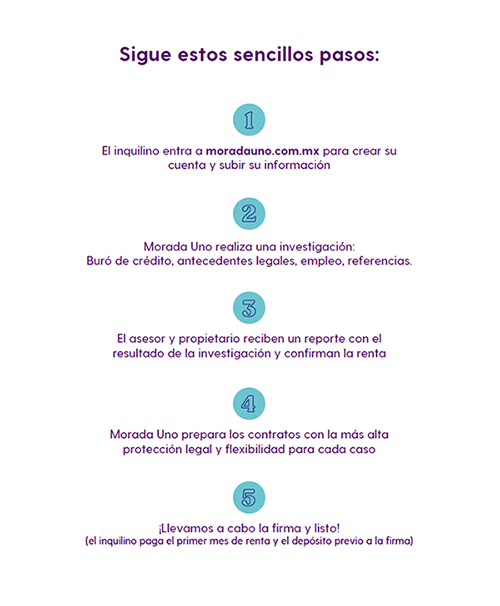 Sigue estos sencillos pasos:

1

El inquilino entra a moradauno.com.mx para crear su cuenta y subir su información

2

Morada Uno realiza una investigación:
Buró de crédito, antecedentes legales, empleo, referencias.

3

El asesor y propietario reciben un reporte con el resultado de la investigación y confirman la renta

4

Morada Uno prepara los contratos con la más alta protección legal y flexibilidad para cada caso

5

¡Llevamos a cabo la firma y listo!
(el inquilino paga el primer mes de renta y el depósito previo a la firma)